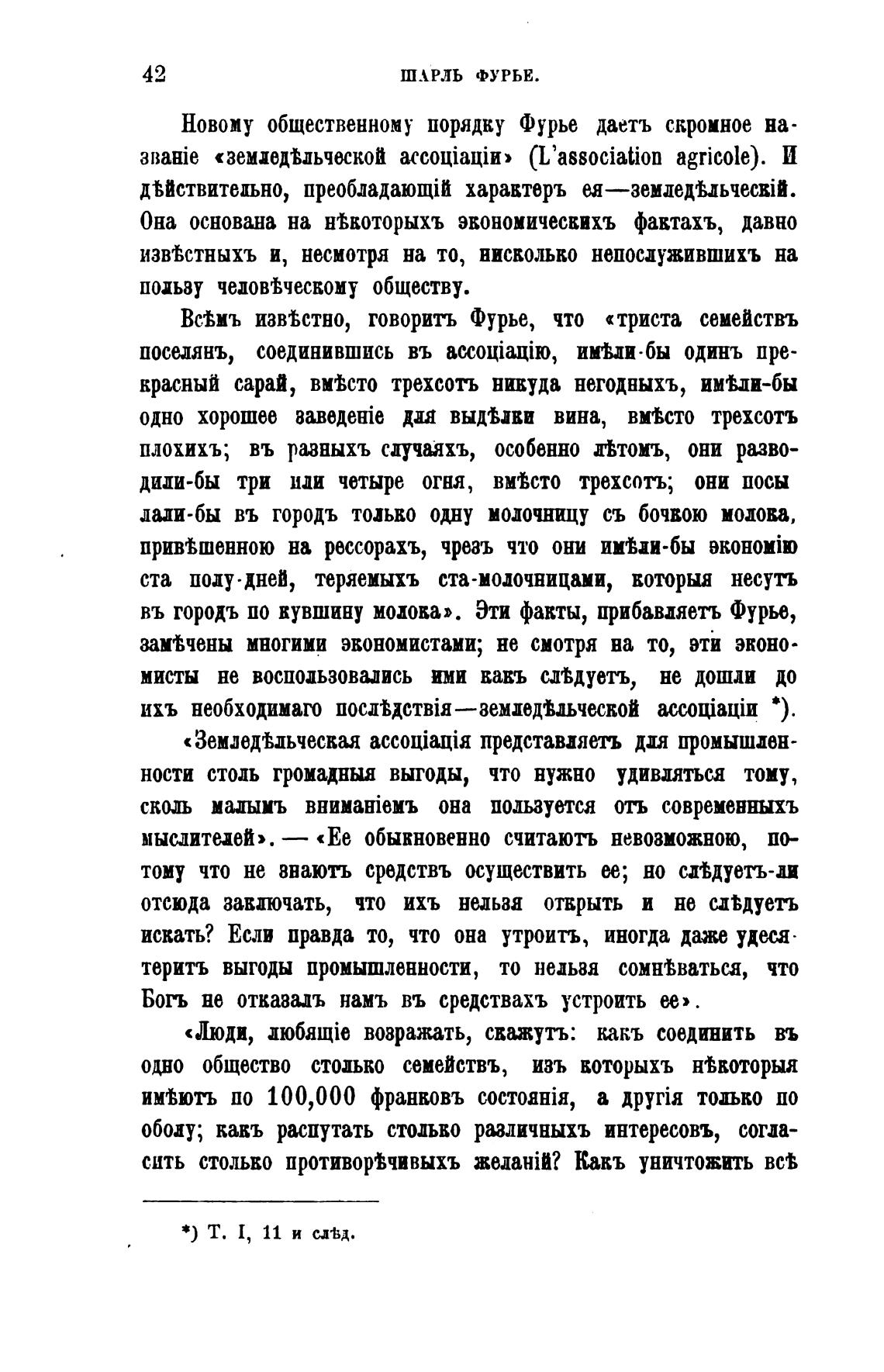 42 ШАРЛЬ ФУРЬЕ.

Новому общественному порядку Фурье даетъ скромное названіе «земледѣльческой ассоціаціи» (L'association agricole). И дѣйствительно, преобладающій характеръ ея—земледѣльческій. Она основана на нѣкоторыхъ экономическихъ фактахъ, давно извѣстныхъ и, несмотря на то, нисколько непослужившихъ на пользу человѣческому обществу.

Всѣмъ извѣстно, говоритъ Фурье, что «триста семействъ поселянъ, соединившись въ ассоціацію, имѣли-бы одинъ прекрасный сарай, вмѣсто трехсотъ никуда негодныхъ, имѣли-бы одно хорошее заведеніе для выдѣлки вина, вмѣсто трехсотъ плохихъ; въ разныхъ случаяхъ, особенно лѣтомъ, они разводили-бы три или четыре огня, вмѣсто трехсотъ; они посылали-бы въ городъ только одну молочницу съ бочкою молока, привѣшенною на рессорахъ, чрезъ что они имѣли-бы экономію ста полу-дней, теряемыхъ ста-молочницами, которыя несутъ въ городъ по кувшину молока». Эти факты, прибавляетъ Фурье, замѣчены многими экономистами; не смотря на то, эти экономисты не воспользовались ими какъ слѣдуетъ, не дошли до ихъ необходимаго послѣдствія—земледѣльческой ассоціаціи *).

«Земледѣльческая ассоціація представляетъ для промышленности столь громадныя выгоды, что нужно удивляться тому, сколь малымъ вниманіемъ она пользуется отъ современныхъ мыслителей». — «Ее обыкновенно считаютъ невозможною, потому что не знаютъ средствъ осуществить ее; но слѣдуетъ-ли отсюда заключать, что ихъ нельзя открыть и не слѣдуетъ искать? Если правда то, что она утроитъ, иногда даже удесятеритъ выгоды промышленности, то нельзя сомнѣваться, что Богъ не отказалъ намъ въ средствахъ устроить ее».

«Люди, любящіе возражать, скажутъ: какъ соединить въ одно общество столько семействъ, изъ которыхъ нѣкоторыя имѣютъ по 100,000 франковъ состоянія, а другія только по оболу; какъ распутать столько различныхъ интересовъ, согласить столько противорѣчивыхъ желаній? Какъ уничтожить всѣ

*) Т. I, 11 и слѣд.